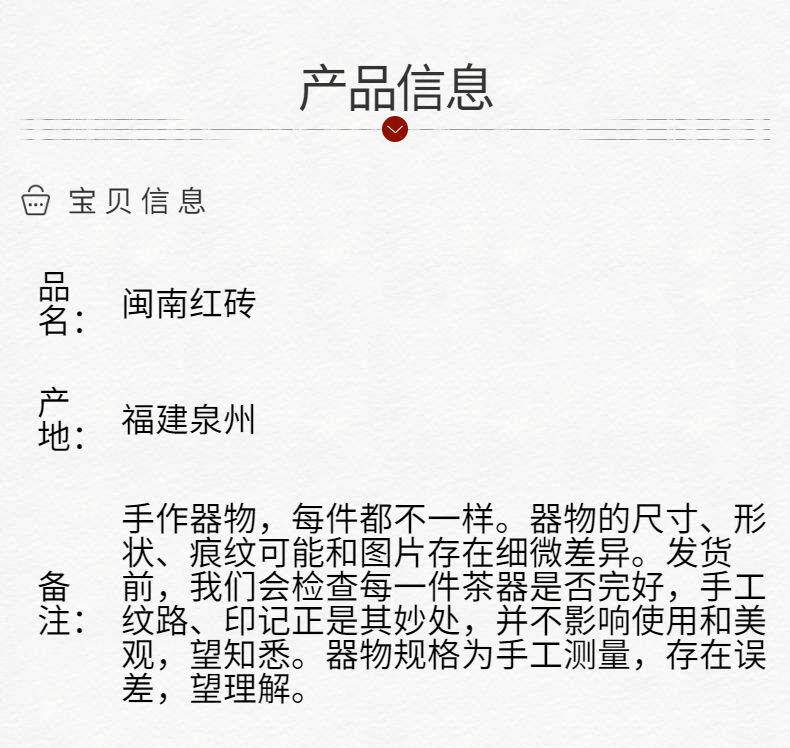 产品信息

宝贝信息

品名:
闽南红砖

产地:
福建泉州

备注:
手作器物，每件都不一样。器物的尺寸、形状、痕纹可能和图片存在细微差异。发货前，我们会检查每一件茶器是否完好，手工纹路、印记正是其妙处，并不影响使用和美观，望知悉。器物规格为手工测量，存在误差，望理解。